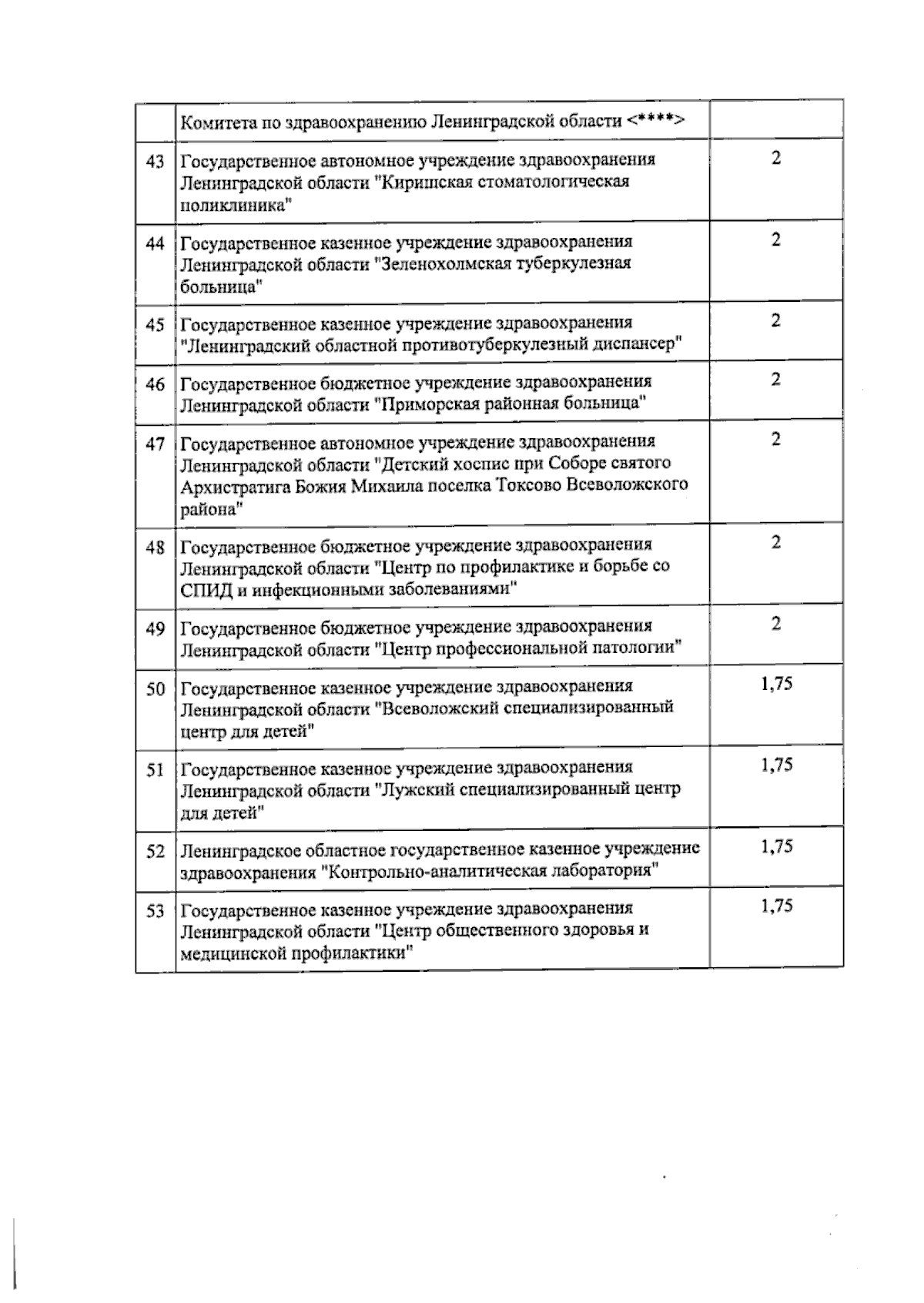 |  |  |  |
|---|---|---|
|  | Комитета по здравоохранению Ленинградской области <****> |  |
| 43 | Государственное автономное учреждение здравоохранения Ленинградской области "Киришская стоматологическая поликлиника" | 2 |
| 44 | Государственное казенное учреждение здравоохранения Ленинградской области "Зеленохолмская туберкулезная больница" | 2 |
| 45 | Государственное казенное учреждение здравоохранения "Ленинградский областной противотуберкулезный диспансер" | 2 |
| 46 | Государственное бюджетное учреждение здравоохранения Ленинградской области "Приморская районная больница" | 2 |
| 47 | Государственное автономное учреждение здравоохранения Ленинградской области "Детский хоспис при Соборе святого Архистратига Божия Михаила поселка Токсово Всеволожского района" | 2 |
| 48 | Государственное бюджетное учреждение здравоохранения Ленинградской области "Центр по профилактике и борьбе со СПИД и инфекционными заболеваниями" | 2 |
| 49 | Государственное бюджетное учреждение здравоохранения Ленинградской области "Центр профессиональной патологии" | 2 |
| 50 | Государственное казенное учреждение здравоохранения Ленинградской области "Всеволожский специализированный центр для детей" | 1,75 |
| 51 | Государственное казенное учреждение здравоохранения Ленинградской области "Лужский специализированный центр для детей" | 1,75 |
| 52 | Ленинградское областное государственное казенное учреждение здравоохранения "Контрольно-аналитическая лаборатория" | 1,75 |
| 53 | Государственное казенное учреждение здравоохранения Ленинградской области "Центр общественного здоровья и медицинской профилактики" | 1,75 |